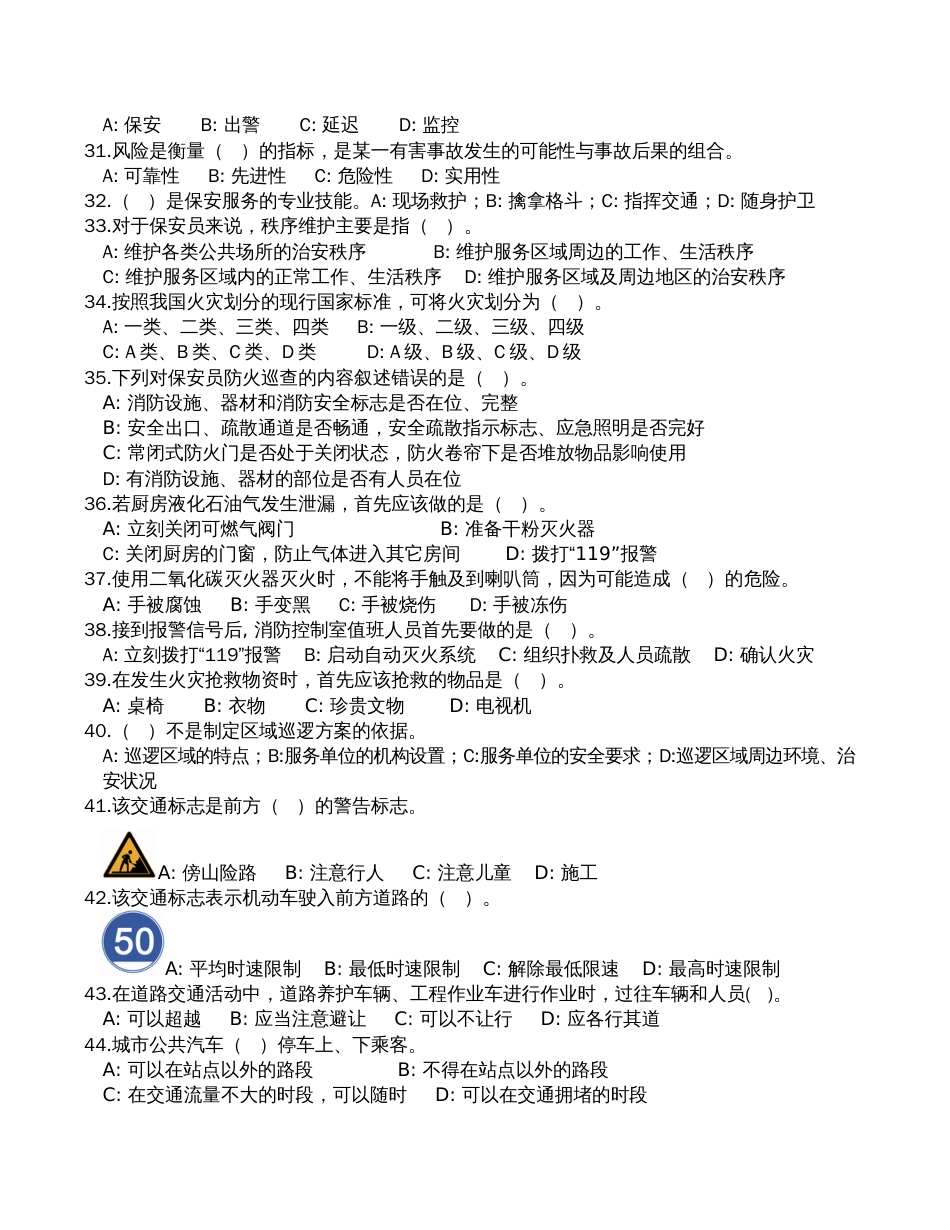 A: 保安　B: 出警　C: 延迟　D: 监控
31.风险是衡量（　）的指标，是某一有害事故发生的可能性与事故后果的组合。
A: 可靠性　B: 先进性　C: 危险性　D: 实用性
32.（　）是保安服务的专业技能。A: 现场救护；B: 擒拿格斗；C: 指挥交通；D: 随身护卫
33.对于保安员来说，秩序维护主要是指（　）。
A: 维护各类公共场所的治安秩序　B: 维护服务区域周边的工作、生活秩序
C: 维护服务区域内的正常工作、生活秩序　D: 维护服务区域及周边地区的治安秩序
34.按照我国火灾划分的现行国家标准，可将火灾划分为（　）。
A: 一类、二类、三类、四类　B: 一级、二级、三级、四级
C: A 类、B 类、C 类、D 类　D: A 级、B 级、C 级、D 级
35.下列对保安员防火巡查的内容叙述错误的是（　）。
A: 消防设施、器材和消防安全标志是否在位、完整
B: 安全出口、疏散通道是否畅通，安全疏散指示标志、应急照明是否完好
C: 常闭式防火门是否处于关闭状态，防火卷帘下是否堆放物品影响使用
D: 有消防设施、器材的部位是否有人员在位
36.若厨房液化石油气发生泄漏，首先应该做的是（　）。
A: 立刻关闭可燃气阀门　B: 准备干粉灭火器
C: 关闭厨房的门窗，防止气体进入其它房间　D: 拨打“119”报警
37.使用二氧化碳灭火器灭火时，不能将手触及到喇叭筒，因为可能造成（　）的危险。
A: 手被腐蚀　B: 手变黑　C: 手被烧伤　D: 手被冻伤
38.接到报警信号后, 消防控制室值班人员首先要做的是（　）。
A: 立刻拨打“119”报警　B: 启动自动灭火系统　C: 组织扑救及人员疏散　D: 确认火灾
39.在发生火灾抢救物资时，首先应该抢救的物品是（　）。
A: 桌椅　B: 衣物　C: 珍贵文物　D: 电视机
40.（　）不是制定区域巡逻方案的依据。
A: 巡逻区域的特点；B:服务单位的机构设置；C:服务单位的安全要求；D:巡逻区域周边环境、治安状况
41.该交通标志是前方（　）的警告标志。
A: 傍山险路　B: 注意行人　C: 注意儿童　D: 施工
42.该交通标志表示机动车驶入前方道路的（　）。
50
A: 平均时速限制　B: 最低时速限制　C: 解除最低限速　D: 最高时速限制
43.在道路交通活动中，道路养护车辆、工程作业车进行作业时，过往车辆和人员(　)。
A: 可以超越　B: 应当注意避让　C: 可以不让行　D: 应各行其道
44.城市公共汽车（　）停车上、下乘客。
A: 可以在站点以外的路段　B: 不得在站点以外的路段
C: 在交通流量不大的时段，可以随时　D: 可以在交通拥堵的时段